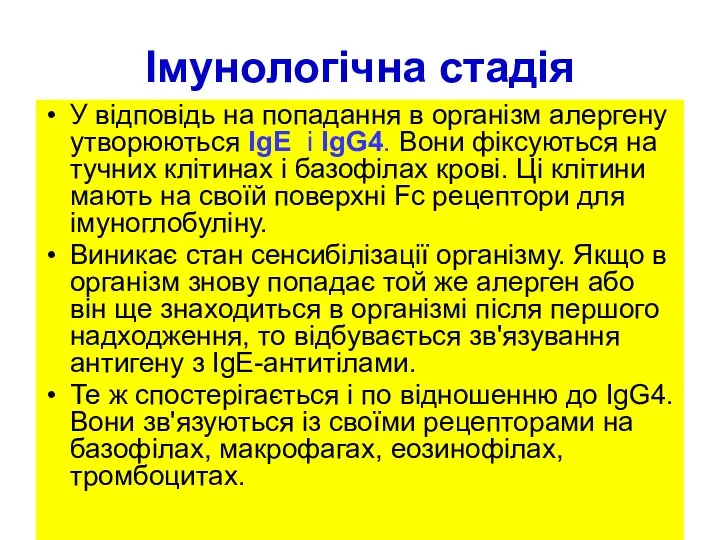 Імунологічна стадія

• У відповідь на попадання в організм алергену утворюються IgE і IgG4. Вони фіксуються на тучних клітинах і базофілах крові. Ці клітини мають на своїй поверхні Fc рецептори для імуноглобуліну.
• Виникає стан сенсибілізації організму. Якщо в організм знову попадає той же алерген або він ще знаходиться в організмі після першого надходження, то відбувається зв'язування антигену з IgE-антитілами.
• Те ж спостерігається і по відношенню до IgG4. Вони зв'язуються із своїми рецепторами на базофілах, макрофагах, еозинофілах, тромбоцитах.